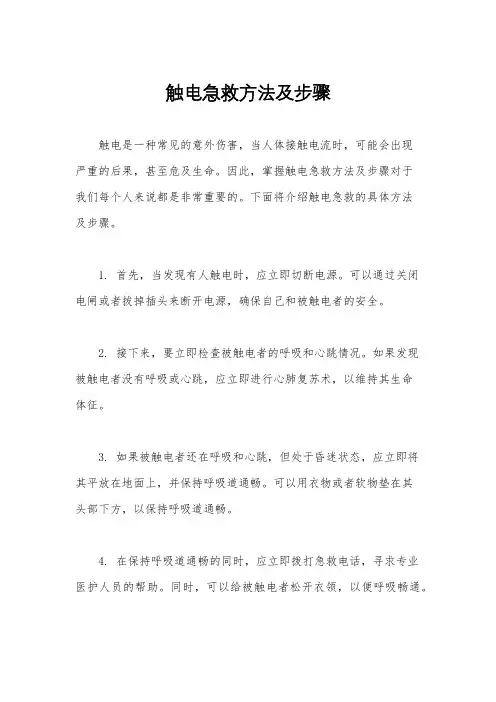 触电急救方法及步骤

触电是一种常见的意外伤害，当人体接触电流时，可能会出现严重的后果，甚至危及生命。因此，掌握触电急救方法及步骤对于我们每个人来说都是非常重要的。下面将介绍触电急救的具体方法及步骤。

1. 首先，当发现有人触电时，应立即切断电源。可以通过关闭电闸或者拔掉插头来断开电源，确保自己和被触电者的安全。

2. 接下来，要立即检查被触电者的呼吸和心跳情况。如果发现被触电者没有呼吸或心跳，应立即进行心肺复苏术，以维持其生命体征。

3. 如果被触电者还在呼吸和心跳，但处于昏迷状态，应立即将其平放在地面上，并保持呼吸道通畅。可以用衣物或者软物垫在其头部下方，以保持呼吸道通畅。

4. 在保持呼吸道通畅的同时，应立即拨打急救电话，寻求专业医护人员的帮助。同时，可以给被触电者松开衣领，以便呼吸畅通。